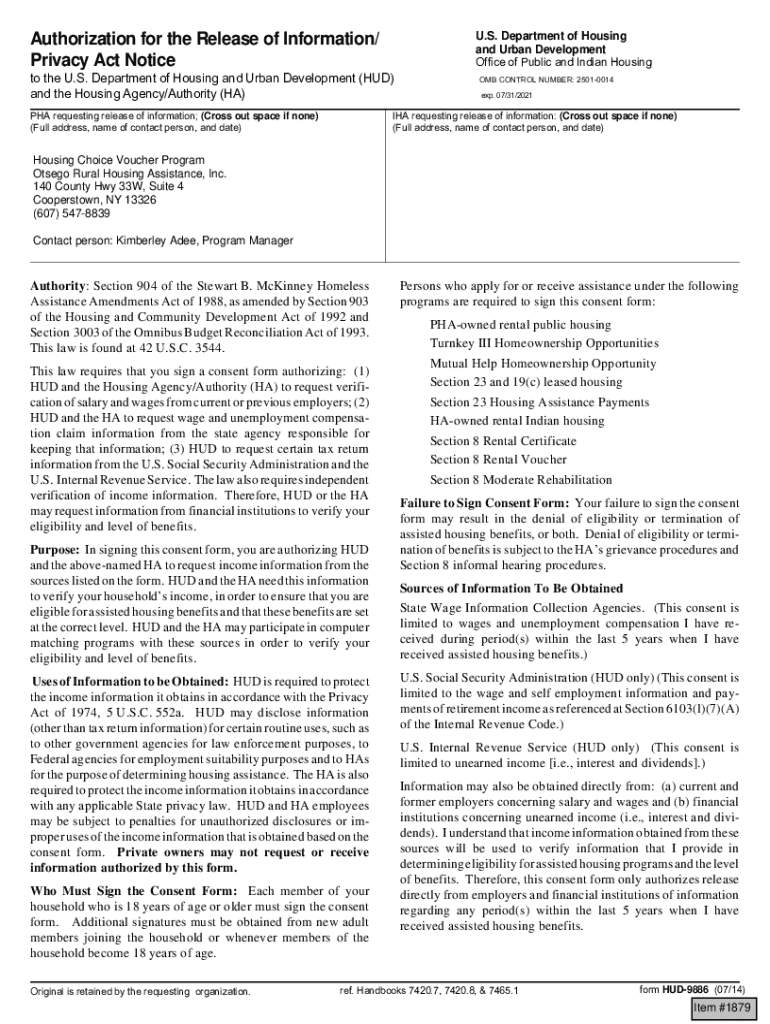 Authorization for the Release of Information/ Privacy Act Notice

to the U.S. Department of Housing and Urban Development (HUD) and the Housing Agency/Authority (HA)

U.S. Department of Housing and Urban Development
Office of Public and Indian Housing

OMB CONTROL NUMBER: 2501-0014
exp. 07/31/2021

PHA requesting release of information; (Cross out space if none) (Full address, name of contact person, and date)

Housing Choice Voucher Program
Otsego Rural Housing Assistance, Inc.
140 County Hwy 33W, Suite 4
Cooperstown, NY 13326
(607) 547-8839

Contact person: Kimberley Adee, Program Manager

IHA requesting release of information: (Cross out space if none) (Full address, name of contact person, and date)

Authority: Section 904 of the Stewart B. McKinney Homeless Assistance Amendments Act of 1988, as amended by Section 903 of the Housing and Community Development Act of 1992 and Section 3003 of the Omnibus Budget Reconciliation Act of 1993. This law is found at 42 U.S.C. 3544.

This law requires that you sign a consent form authorizing: (1) HUD and the Housing Agency/Authority (HA) to request verification of salary and wages from current or previous employers; (2) HUD and the HA to request wage and unemployment compensation claim information from the state agency responsible for keeping that information; (3) HUD to request certain tax return information from the U.S. Social Security Administration and the U.S. Internal Revenue Service. The law also requires independent verification of income information. Therefore, HUD or the HA may request information from financial institutions to verify your eligibility and level of benefits.

Purpose: In signing this consent form, you are authorizing HUD and the above-named HA to request income information from the sources listed on the form. HUD and the HA need this information to verify your household's income, in order to ensure that you are eligible for assisted housing benefits and that these benefits are set at the correct level. HUD and the HA may participate in computer matching programs with these sources in order to verify your eligibility and level of benefits.

Uses of Information to be Obtained: HUD is required to protect the income information it obtains in accordance with the Privacy Act of 1974, 5 U.S.C. 552a. HUD may disclose information (other than tax return information) for certain routine uses, such as to other government agencies for law enforcement purposes, to Federal agencies for employment suitability purposes and to HAs for the purpose of determining housing assistance. The HA is also required to protect the income information it obtains in accordance with any applicable State privacy law. HUD and HA employees may be subject to penalties for unauthorized disclosures or improper uses of the income information that is obtained based on the consent form. Private owners may not request or receive information authorized by this form.

Who Must Sign the Consent Form: Each member of your household who is 18 years of age or older must sign the consent form. Additional signatures must be obtained from new adult members joining the household or whenever members of the household become 18 years of age.

Persons who apply for or receive assistance under the following programs are required to sign this consent form:

PHA-owned rental public housing
Turnkey III Homeownership Opportunities
Mutual Help Homeownership Opportunity
Section 23 and 19(c) leased housing
Section 23 Housing Assistance Payments
HA-owned rental Indian housing
Section 8 Rental Certificate
Section 8 Rental Voucher
Section 8 Moderate Rehabilitation

Failure to Sign Consent Form: Your failure to sign the consent form may result in the denial of eligibility or termination of assisted housing benefits, or both. Denial of eligibility or termination of benefits is subject to the HA's grievance procedures and Section 8 informal hearing procedures.

Sources of Information To Be Obtained

State Wage Information Collection Agencies. (This consent is limited to wages and unemployment compensation I have received during period(s) within the last 5 years when I have received assisted housing benefits.)

U.S. Social Security Administration (HUD only) (This consent is limited to the wage and self employment information and payments of retirement income as referenced at Section 6103(l)(7)(A) of the Internal Revenue Code.)

U.S. Internal Revenue Service (HUD only) (This consent is limited to unearned income [i.e., interest and dividends].)

Information may also be obtained directly from: (a) current and former employers concerning salary and wages and (b) financial institutions concerning unearned income (i.e., interest and dividends). I understand that income information obtained from these sources will be used to verify information that I provide in determining eligibility for assisted housing programs and the level of benefits. Therefore, this consent form only authorizes release directly from employers and financial institutions of information regarding any period(s) within the last 5 years when I have received assisted housing benefits.

Original is retained by the requesting organization.   ref. Handbooks 7420.7, 7420.8, & 7465.1   form HUD-9886 (07/14)

Item #1879